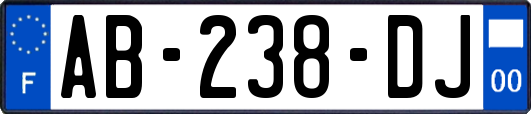 F
AB-238-DJ
00